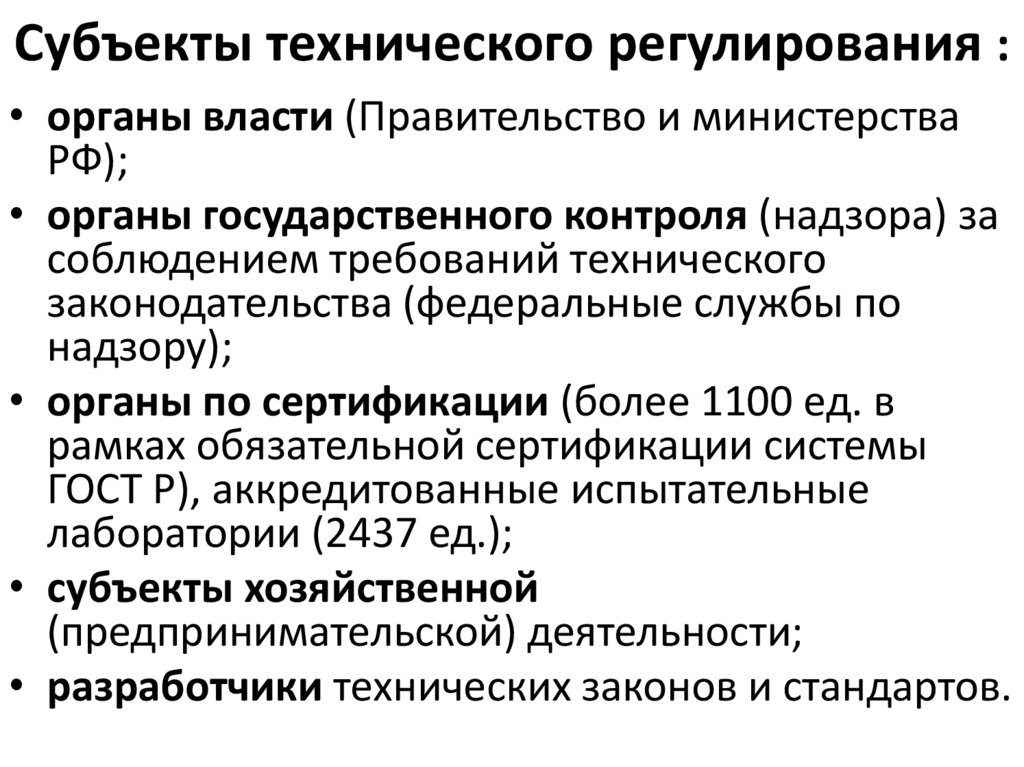 Субъекты технического регулирования :

• органы власти (Правительство и министерства РФ);
• органы государственного контроля (надзора) за соблюдением требований технического законодательства (федеральные службы по надзору);
• органы по сертификации (более 1100 ед. в рамках обязательной сертификации системы ГОСТ Р), аккредитованные испытательные лаборатории (2437 ед.);
• субъекты хозяйственной (предпринимательской) деятельности;
• разработчики технических законов и стандартов.